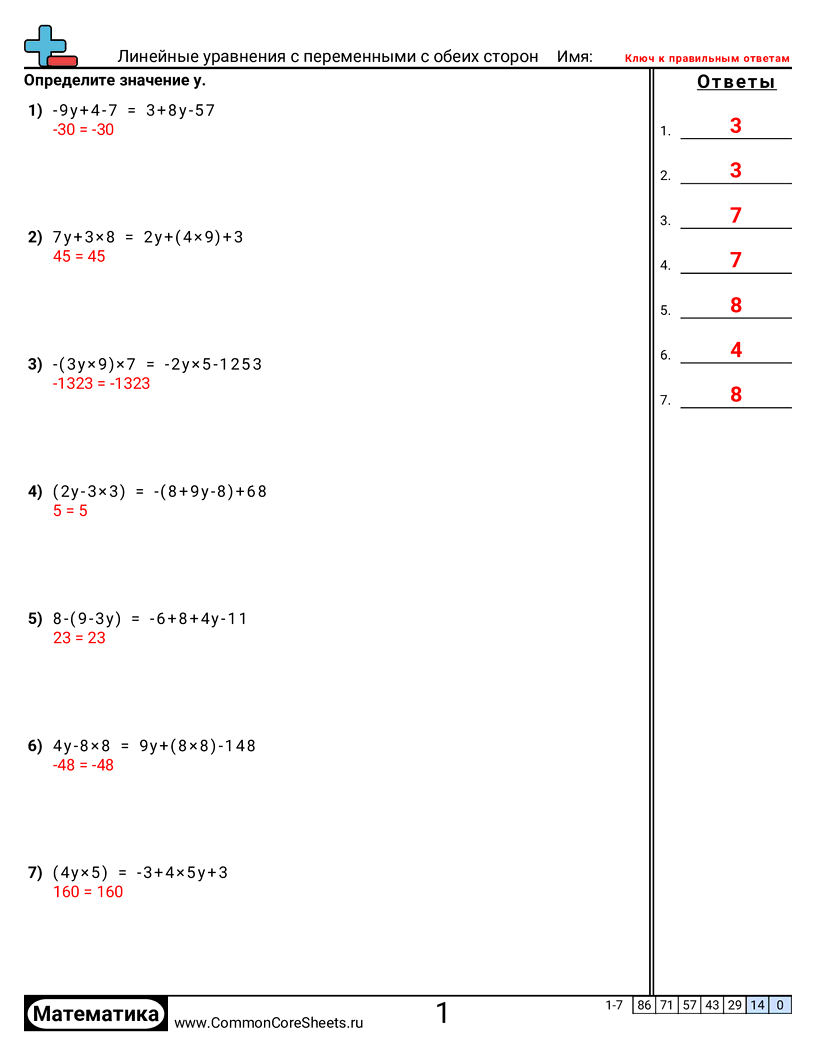 Линейные уравнения с переменными с обеих сторон Имя: Ключ к правильным ответам

Определите значение y.

1) $-9y+4-7 = 3+8y-57$
$-30 = -30$

2) $7y+3\times8 = 2y+(4\times9)+3$
$45 = 45$

3) $-(3y\times9)\times7 = -2y\times5-1253$
$-1323 = -1323$

4) $(2y-3\times3) = -(8+9y-8)+68$
$5 = 5$

5) $8-(9-3y) = -6+8+4y-11$
$23 = 23$

6) $4y-8\times8 = 9y+(8\times8)-148$
$-48 = -48$

7) $(4y\times5) = -3+4\times5y+3$
$160 = 160$

Ответы

1. 3
2. 3
3. 7
4. 7
5. 8
6. 4
7. 8

Математика www.CommonCoreSheets.ru 1

| 1-7 | 86 | 71 | 57 | 43 | 29 | 14 | 0 |
|---|---|---|---|---|---|---|---|